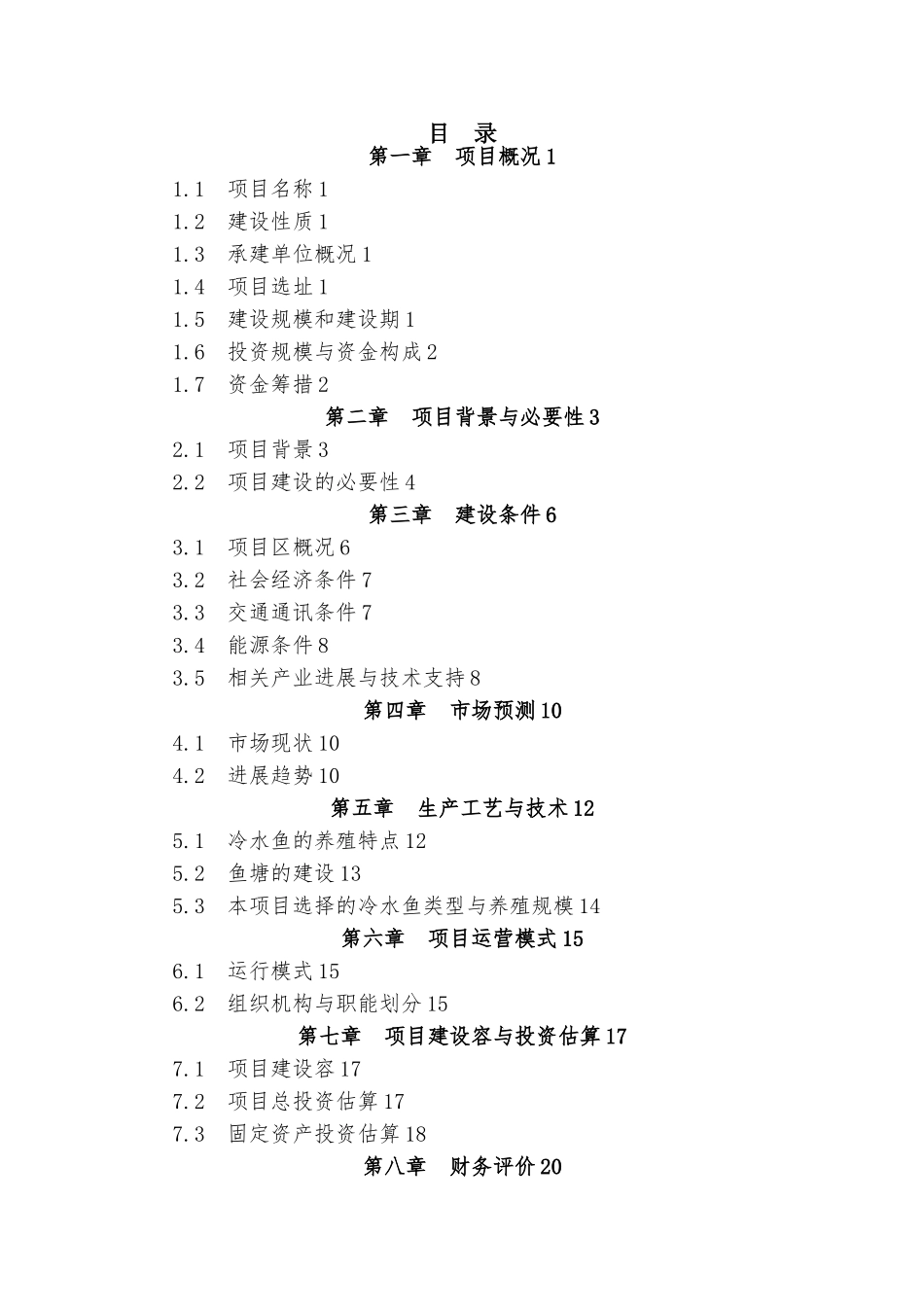 目 录
第一章 项目概况 1
1.1 项目名称 1
1.2 建设性质 1
1.3 承建单位概况 1
1.4 项目选址 1
1.5 建设规模和建设期 1
1.6 投资规模与资金构成 2
1.7 资金筹措 2
第二章 项目背景与必要性 3
2.1 项目背景 3
2.2 项目建设的必要性 4
第三章 建设条件 6
3.1 项目区概况 6
3.2 社会经济条件 7
3.3 交通通讯条件 7
3.4 能源条件 8
3.5 相关产业进展与技术支持 8
第四章 市场预测 10
4.1 市场现状 10
4.2 进展趋势 10
第五章 生产工艺与技术 12
5.1 冷水鱼的养殖特点 12
5.2 鱼塘的建设 13
5.3 本项目选择的冷水鱼类型与养殖规模 14
第六章 项目运营模式 15
6.1 运行模式 15
6.2 组织机构与职能划分 15
第七章 项目建设容与投资估算 17
7.1 项目建设容 17
7.2 项目总投资估算 17
7.3 固定资产投资估算 18
第八章 财务评价 20